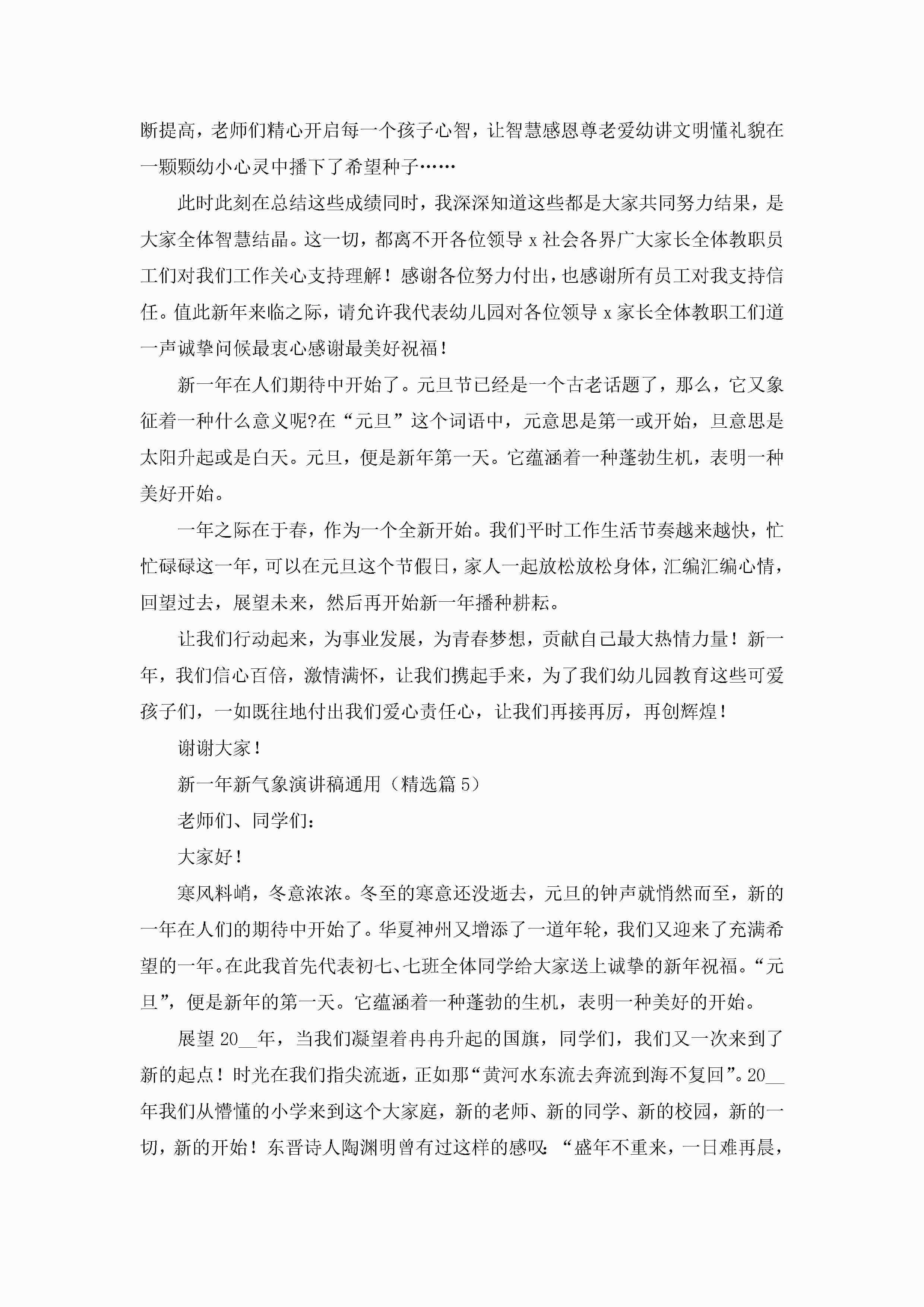 断提高，老师们精心开启每一个孩子心智，让智慧感恩尊老爱幼讲文明懂礼貌在一颗颗幼小心灵中播下了希望种子……

此时此刻在总结这些成绩同时，我深深知道这些都是大家共同努力结果，是大家全体智慧结晶。这一切，都离不开各位领导 x 社会各界广大家长全体教职员工们对我们工作关心支持理解！感谢各位努力付出，也感谢所有员工对我支持信任。值此新年来临之际，请允许我代表幼儿园对各位领导 x 家长全体教职工们道一声诚挚问候最衷心感谢最美好祝福！

新一年在人们期待中开始了。元旦节已经是一个古老话题了，那么，它又象征着一种什么意义呢?在“元旦”这个词语中，元意思是第一或开始，旦意思是太阳升起或是白天。元旦，便是新年第一天。它蕴涵着一种蓬勃生机，表明一种美好开始。

一年之际在于春，作为一个全新开始。我们平时工作生活节奏越来越快，忙忙碌碌这一年，可以在元旦这个节假日，家人一起放松放松身体，汇编汇编心情，回望过去，展望未来，然后再开始新一年播种耕耘。

让我们行动起来，为事业发展，为青春梦想，贡献自己最大热情力量！新一年，我们信心百倍，激情满怀，让我们携起手来，为了我们幼儿园教育这些可爱孩子们，一如既往地付出我们爱心责任心，让我们再接再厉，再创辉煌！

谢谢大家！

新一年新气象演讲稿通用（精选篇 5）

老师们、同学们：

大家好！

寒风料峭，冬意浓浓。冬至的寒意还没逝去，元旦的钟声就悄然而至，新的一年在人们的期待中开始了。华夏神州又增添了一道年轮，我们又迎来了充满希望的一年。在此我首先代表初七、七班全体同学给大家送上诚挚的新年祝福。“元旦”，便是新年的第一天。它蕴涵着一种蓬勃的生机，表明一种美好的开始。

展望 20__年，当我们凝望着冉冉升起的国旗，同学们，我们又一次来到了新的起点！时光在我们指尖流逝，正如那“黄河水东流去奔流到海不复回”。20__年我们从懵懂的小学来到这个大家庭，新的老师、新的同学、新的校园，新的一切，新的开始！东晋诗人陶渊明曾有过这样的感叹：“盛年不重来，一日难再晨，